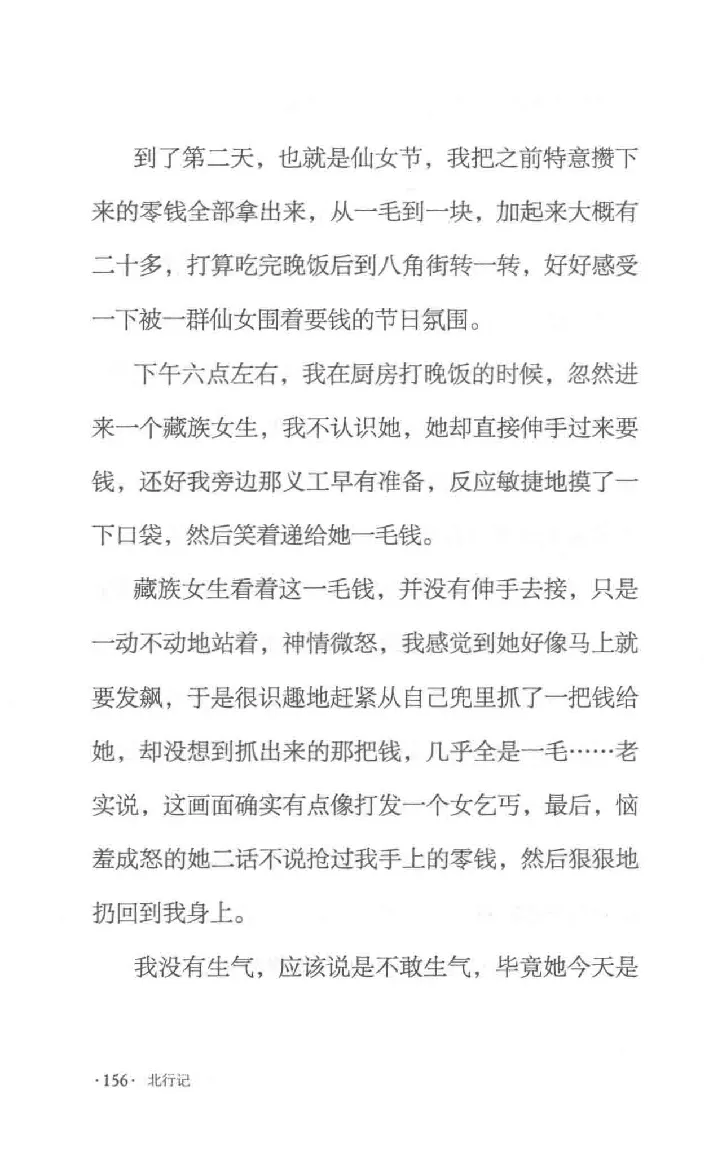 到了第二天，也就是仙女节，我把之前特意攒下来的零钱全部拿出来，从一毛到一块，加起来大概有二十多，打算吃完晚饭后到八角街转一转，好好感受一下被一群仙女围着要钱的节日氛围。

下午六点左右，我在厨房打晚饭的时候，忽然进来一个藏族女生，我不认识她，她却直接伸手过来要钱，还好我旁边那义工早有准备，反应敏捷地摸了一下口袋，然后笑着递给她一毛钱。

藏族女生看着这一毛钱，并没有伸手去接，只是一动不动地站着，神情微怒，我感觉到她好像马上就要发飙，于是很识趣地赶紧从自己兜里抓了一把钱给她，却没想到抓出来的那把钱，几乎全是一毛……老实说，这画面确实有点像打发一个女乞丐，最后，恼羞成怒的她二话不说抢过我手上的零钱，然后狠狠地扔回到我身上。

我没有生气，应该说是不敢生气，毕竟她今天是

·156· 北行记